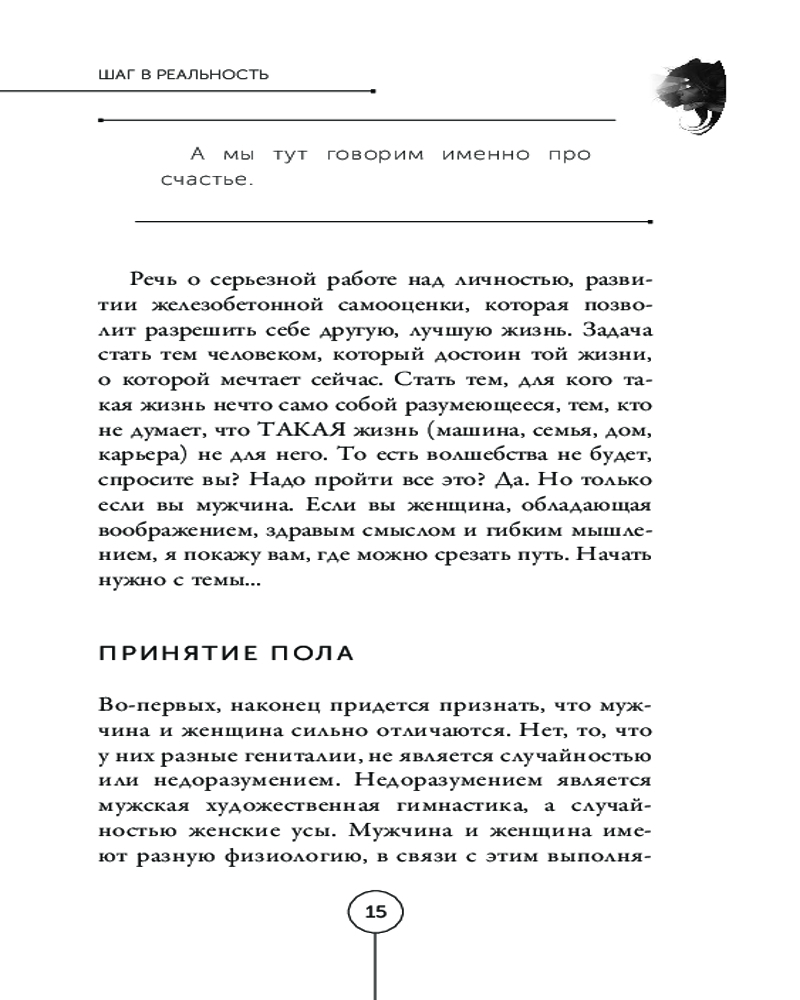 ШАГ В РЕАЛЬНОСТЬ

А мы тут говорим именно про счастье.

Речь о серьезной работе над личностью, развитии железобетонной самооценки, которая позволит разрешить себе другую, лучшую жизнь. Задача стать тем человеком, который достоин той жизни, о которой мечтает сейчас. Стать тем, для кого такая жизнь нечто само собой разумеющееся, тем, кто не думает, что ТАКАЯ жизнь (машина, семья, дом, карьера) не для него. То есть волшебства не будет, спросите вы? Надо пройти все это? Да. Но только если вы мужчина. Если вы женщина, обладающая воображением, здравым смыслом и гибким мышлением, я покажу вам, где можно срезать путь. Начать нужно с темы...

ПРИНЯТИЕ ПОЛА

Во-первых, наконец придется признать, что мужчина и женщина сильно отличаются. Нет, то, что у них разные гениталии, не является случайностью или недоразумением. Недоразумением является мужская художественная гимнастика, а случайностью женские усы. Мужчина и женщина имеют разную физиологию, в связи с этим выполня-

15